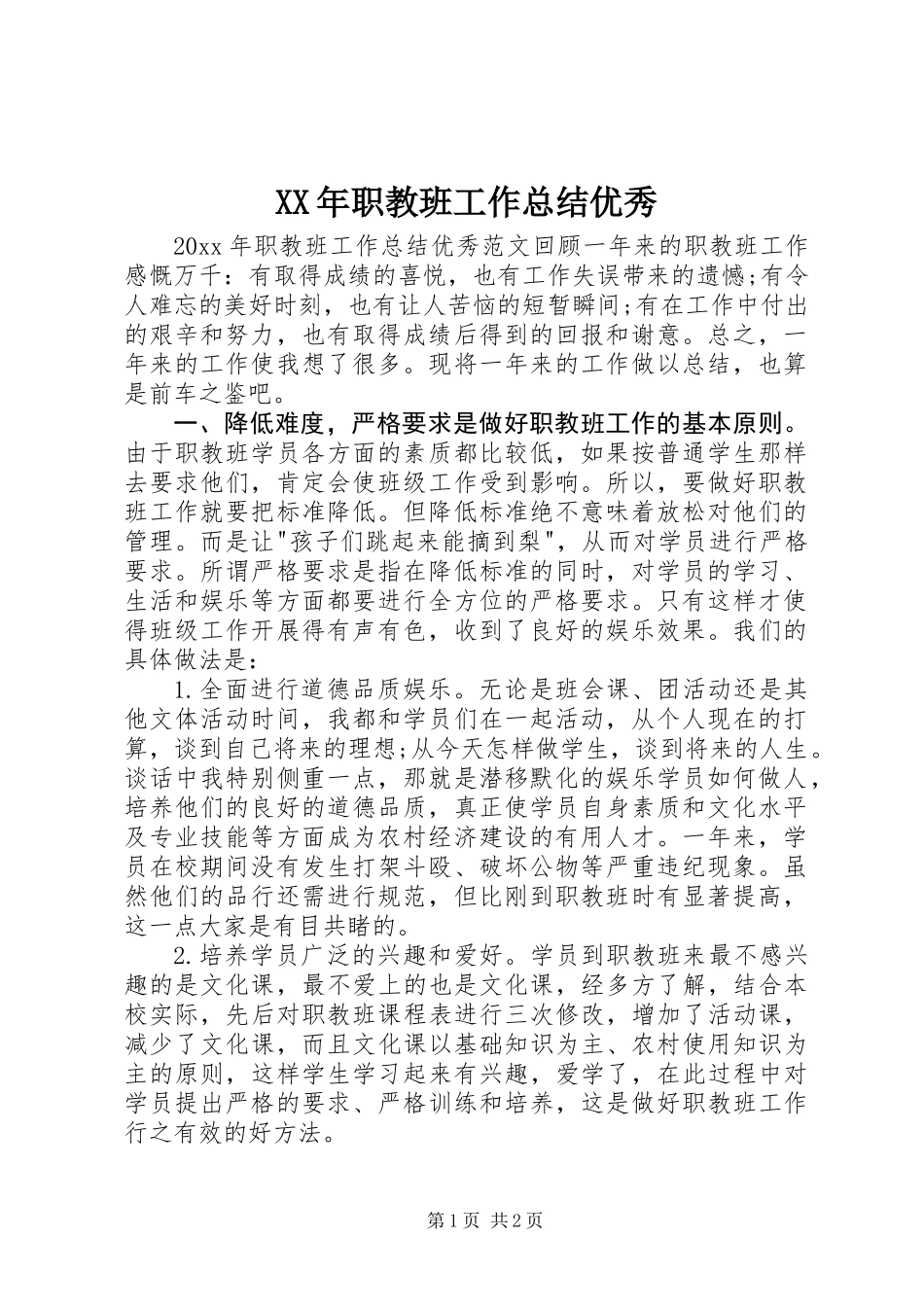 XX年职教班工作总结优秀

20xx年职教班工作总结优秀范文回顾一年来的职教班工作感慨万千：有取得成绩的喜悦，也有工作失误带来的遗憾;有令人难忘的美好时刻，也有让人苦恼的短暂瞬间;有在工作中付出的艰辛和努力，也有取得成绩后得到的回报和谢意。总之，一年来的工作使我想了很多。现将一年来的工作做以总结，也算是前车之鉴吧。

一、降低难度，严格要求是做好职教班工作的基本原则。由于职教班学员各方面的素质都比较低，如果按普通学生那样去要求他们，肯定会使班级工作受到影响。所以，要做好职教班工作就要把标准降低。但降低标准绝不意味着放松对他们的管理。而是让"孩子们跳起来能摘到梨"，从而对学员进行严格要求。所谓严格要求是指在降低标准的同时，对学员的学习、生活和娱乐等方面都要进行全方位的严格要求。只有这样才使得班级工作开展得有声有色，收到了良好的娱乐效果。我们的具体做法是：

1.全面进行道德品质娱乐。无论是班会课、团活动还是其他文体活动时间，我都和学员们在一起活动，从个人现在的打算，谈到自己将来的理想;从今天怎样做学生，谈到将来的人生。谈话中我特别侧重一点，那就是潜移默化的娱乐学员如何做人，培养他们的良好的道德品质，真正使学员自身素质和文化水平及专业技能等方面成为农村经济建设的有用人才。一年来，学员在校期间没有发生打架斗殴、破坏公物等严重违纪现象。虽然他们的品行还需进行规范，但比刚到职教班时有显著提高，这一点大家是有目共睹的。

2.培养学员广泛的兴趣和爱好。学员到职教班来最不感兴趣的是文化课，最不爱上的也是文化课，经多方了解，结合本校实际，先后对职教班课程表进行三次修改，增加了活动课，减少了文化课，而且文化课以基础知识为主、农村使用知识为主的原则，这样学生学习起来有兴趣，爱学了，在此过程中对学员提出严格的要求、严格训练和培养，这是做好职教班工作行之有效的好方法。

第1页 共2页